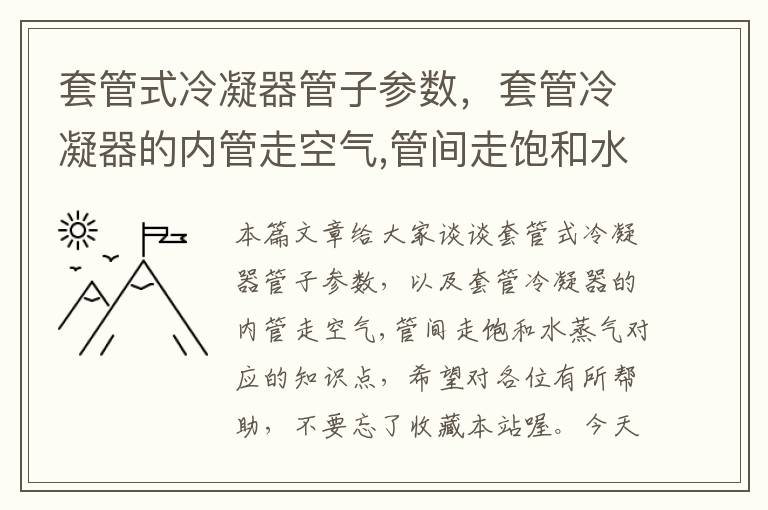 套管式冷凝器管子参数，套管冷凝器的内管走空气,管间走饱和水

本篇文章给大家谈谈套管式冷凝器管子参数，以及套管冷凝器的内管走空气,管间走饱和水蒸气对应的知识点，希望对各位有所帮助，不要忘了收藏本站喔。今天